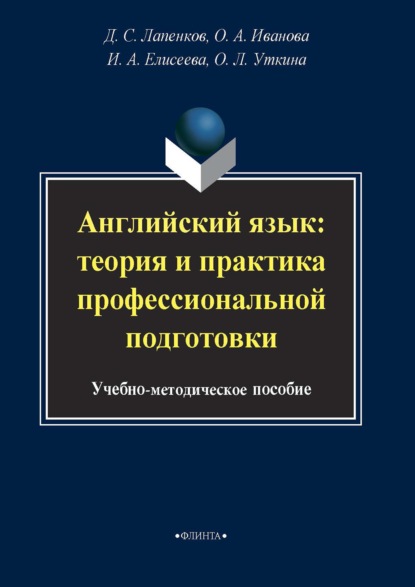 Д. С. Лапенков, О. А. Иванова
И. А. Елисеева, О. Л. Уткина

Английский язык: теория и практика профессиональной подготовки

Учебно-методическое пособие

•ФЛИНТА•